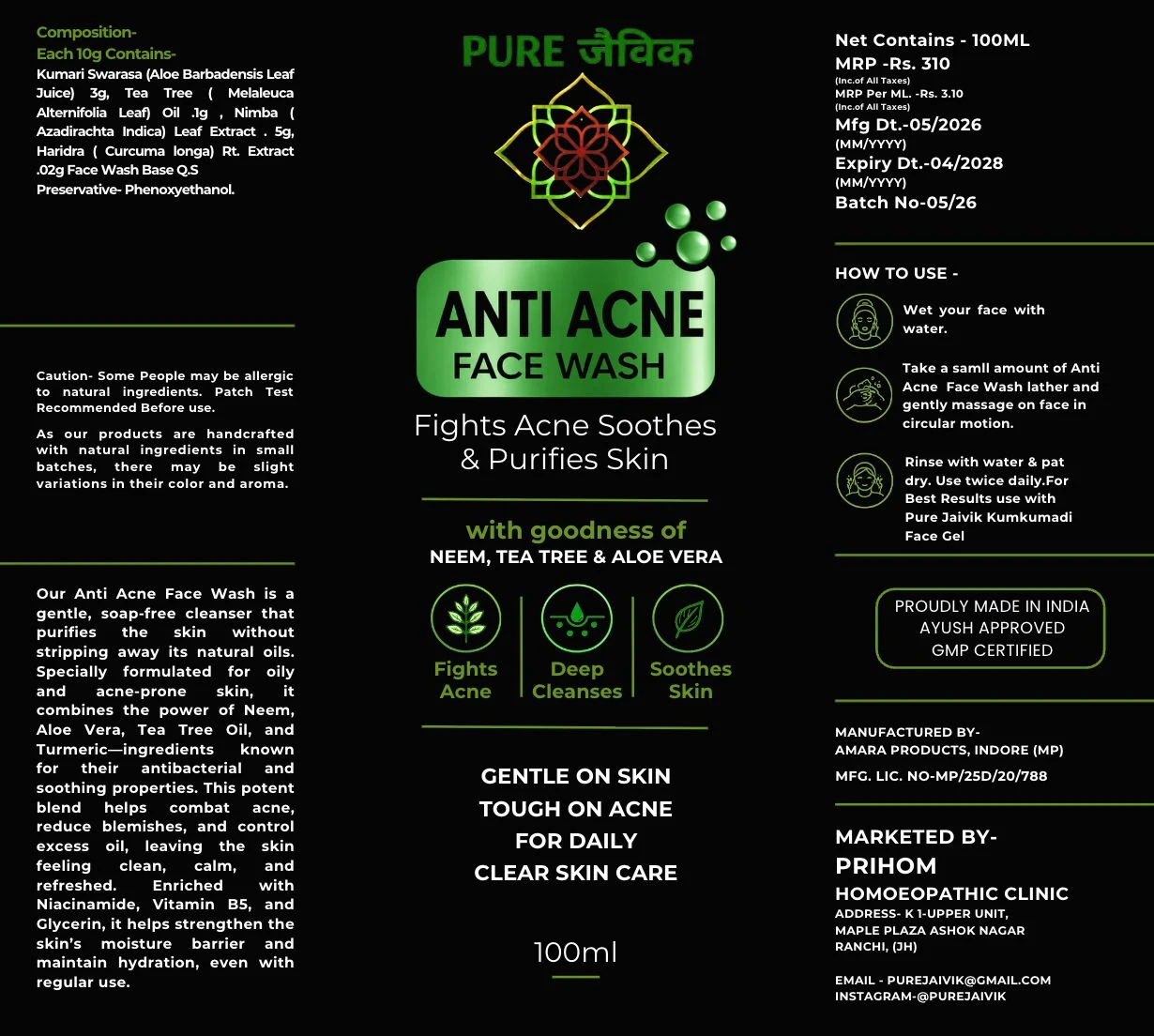 Composition-
Each 10g Contains-
Kumari Swarasa (Aloe Barbadensis Leaf Juice) 3g, Tea Tree ( Melaleuca Alternifolia Leaf) Oil .1g , Nimba ( Azadirachta Indica) Leaf Extract . 5g, Haridra ( Curcuma longa) Rt. Extract .02g Face Wash Base Q.S
Preservative- Phenoxyethanol.

Caution- Some People may be allergic to natural ingredients. Patch Test Recommended Before use.

As our products are handcrafted with natural ingredients in small batches, there may be slight variations in their color and aroma.

Our Anti Acne Face Wash is a gentle, soap-free cleanser that purifies the skin without stripping away its natural oils. Specially formulated for oily and acne-prone skin, it combines the power of Neem, Aloe Vera, Tea Tree Oil, and Turmeric—ingredients known for their antibacterial and soothing properties. This potent blend helps combat acne, reduce blemishes, and control excess oil, leaving the skin feeling clean, calm, and refreshed. Enriched with Niacinamide, Vitamin B5, and Glycerin, it helps strengthen the skin's moisture barrier and maintain hydration, even with regular use.

PURE जैविक

ANTI ACNE
FACE WASH

Fights Acne Soothes & Purifies Skin

with goodness of
NEEM, TEA TREE & ALOE VERA

Fights Acne
Deep Cleanses
Soothes Skin

GENTLE ON SKIN
TOUGH ON ACNE
FOR DAILY
CLEAR SKIN CARE

100ml

Net Contains - 100ML
MRP -Rs. 310
(Inc.of All Taxes)
MRP Per ML. -Rs. 3.10
(Inc.of All Taxes)
Mfg Dt.-05/2026
(MM/YYYY)
Expiry Dt.-04/2028
(MM/YYYY)
Batch No-05/26

HOW TO USE -

Wet your face with water.

Take a samll amount of Anti Acne Face Wash lather and gently massage on face in circular motion.

Rinse with water & pat dry. Use twice daily.For Best Results use with Pure Jaivik Kumkumadi Face Gel

PROUDLY MADE IN INDIA
AYUSH APPROVED
GMP CERTIFIED

MANUFACTURED BY-
AMARA PRODUCTS, INDORE (MP)
MFG. LIC. NO-MP/25D/20/788

MARKETED BY-
PRIHOM
HOMOEOPATHIC CLINIC
ADDRESS- K 1-UPPER UNIT,
MAPLE PLAZA ASHOK NAGAR
RANCHI, (JH)

EMAIL - PUREJAIVIK@GMAIL.COM
INSTAGRAM-@PUREJAIVIK